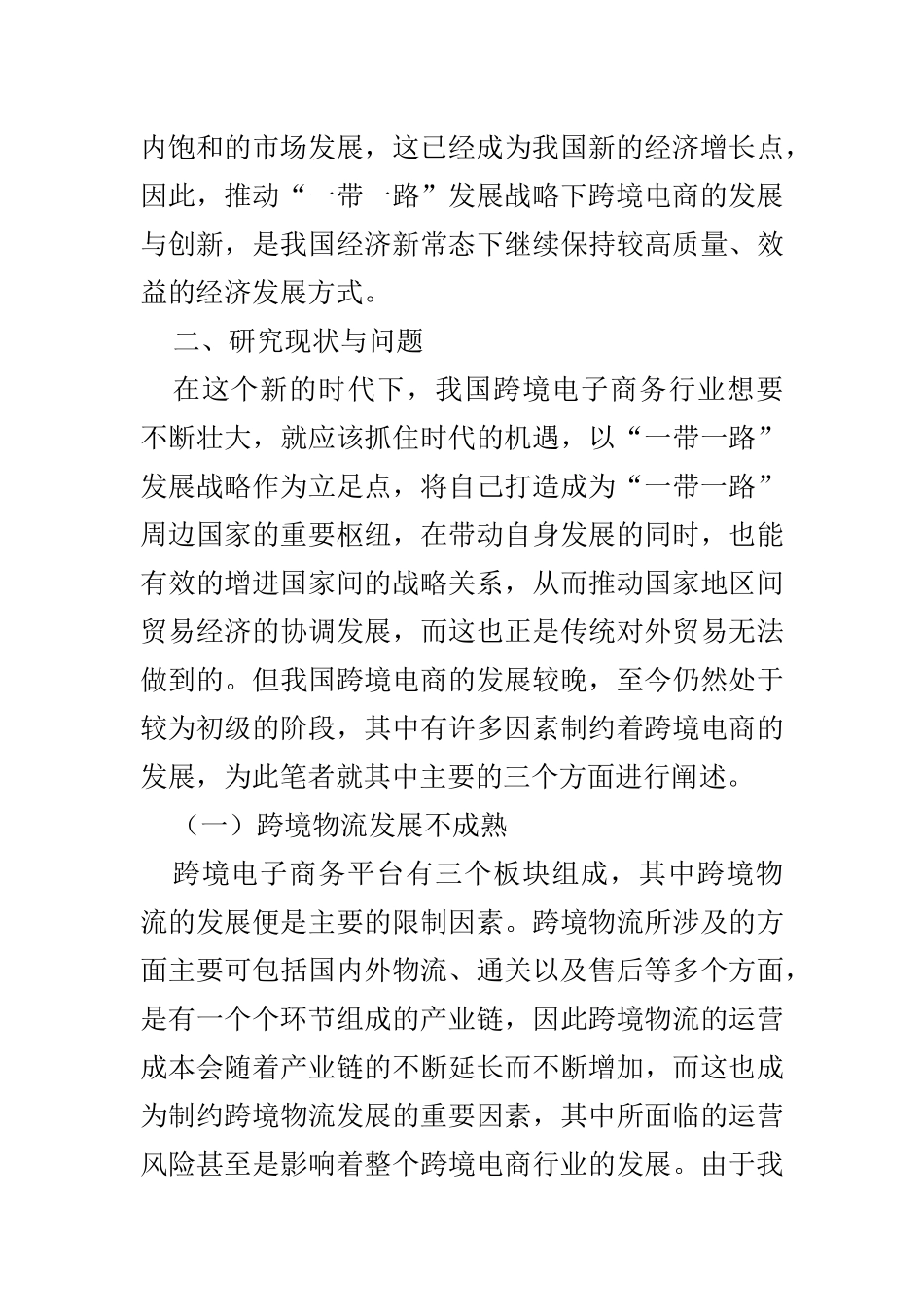 内饱和的市场发展，这已经成为我国新的经济增长点，因此，推动“一带一路”发展战略下跨境电商的发展与创新，是我国经济新常态下继续保持较高质量、效益的经济发展方式。

二、研究现状与问题

在这个新的时代下，我国跨境电子商务行业想要不断壮大，就应该抓住时代的机遇，以“一带一路”发展战略作为立足点，将自己打造成为“一带一路”周边国家的重要枢纽，在带动自身发展的同时，也能有效的增进国家间的战略关系，从而推动国家地区间贸易经济的协调发展，而这也正是传统对外贸易无法做到的。但我国跨境电商的发展较晚，至今仍然处于较为初级的阶段，其中有许多因素制约着跨境电商的发展，为此笔者就其中主要的三个方面进行阐述。

（一）跨境物流发展不成熟

跨境电子商务平台有三个板块组成，其中跨境物流的发展便是主要的限制因素。跨境物流所涉及的方面主要可包括国内外物流、通关以及售后等多个方面，是有一个个环节组成的产业链，因此跨境物流的运营成本会随着产业链的不断延长而不断增加，而这也成为制约跨境物流发展的重要因素，其中所面临的运营风险甚至是影响着整个跨境电商行业的发展。由于我